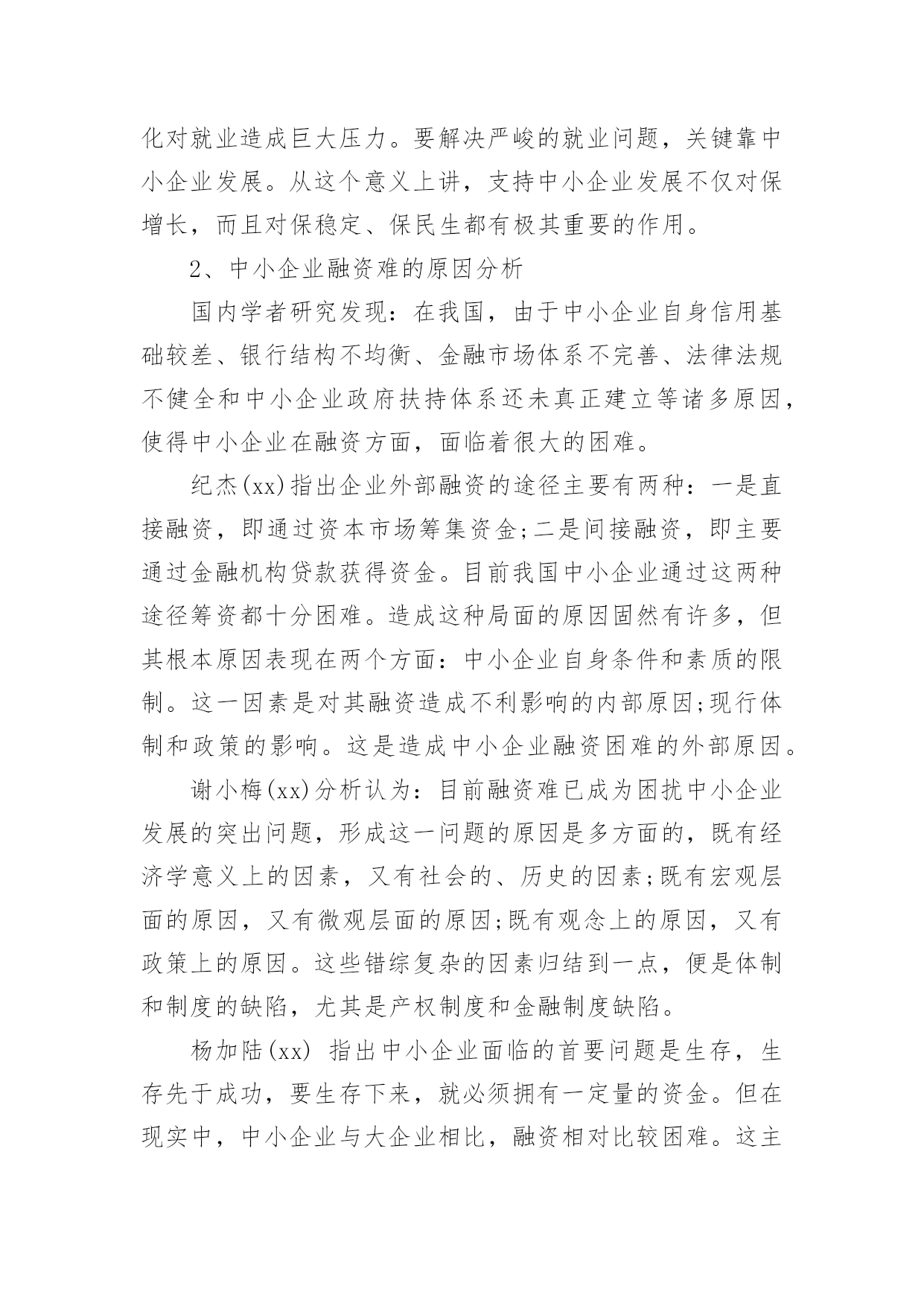 化对就业造成巨大压力。要解决严峻的就业问题，关键靠中小企业发展。从这个意义上讲，支持中小企业发展不仅对保增长，而且对保稳定、保民生都有极其重要的作用。

2、中小企业融资难的原因分析

国内学者研究发现：在我国，由于中小企业自身信用基础较差、银行结构不均衡、金融市场体系不完善、法律法规不健全和中小企业政府扶持体系还未真正建立等诸多原因，使得中小企业在融资方面，面临着很大的困难。

纪杰(xx)指出企业外部融资的途径主要有两种：一是直接融资，即通过资本市场筹集资金;二是间接融资，即主要通过金融机构贷款获得资金。目前我国中小企业通过这两种途径筹资都十分困难。造成这种局面的原因固然有许多，但其根本原因表现在两个方面：中小企业自身条件和素质的限制。这一因素是对其融资造成不利影响的内部原因;现行体制和政策的影响。这是造成中小企业融资困难的外部原因。

谢小梅(xx)分析认为：目前融资难已成为困扰中小企业发展的突出问题，形成这一问题的原因是多方面的，既有经济学意义上的因素，又有社会的、历史的因素;既有宏观层面的原因，又有微观层面的原因;既有观念上的原因，又有政策上的原因。这些错综复杂的因素归结到一点，便是体制和制度的缺陷，尤其是产权制度和金融制度缺陷。

杨加陆(xx) 指出中小企业面临的首要问题是生存，生存先于成功，要生存下来，就必须拥有一定量的资金。但在现实中，中小企业与大企业相比，融资相对比较困难。这主